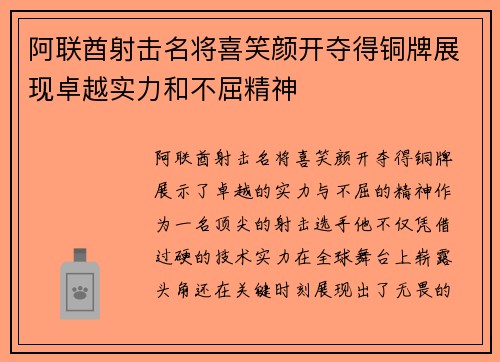 阿联酋射击名将喜笑颜开夺得铜牌展现卓越实力和不屈精神

阿联酋射击名将喜笑颜开夺得铜牌展示了卓越的实力与不屈的精神作为一名顶尖的射击选手他不仅凭借过硬的技术实力在全球舞台上崭露头角还在关键时刻展现出了无畏的